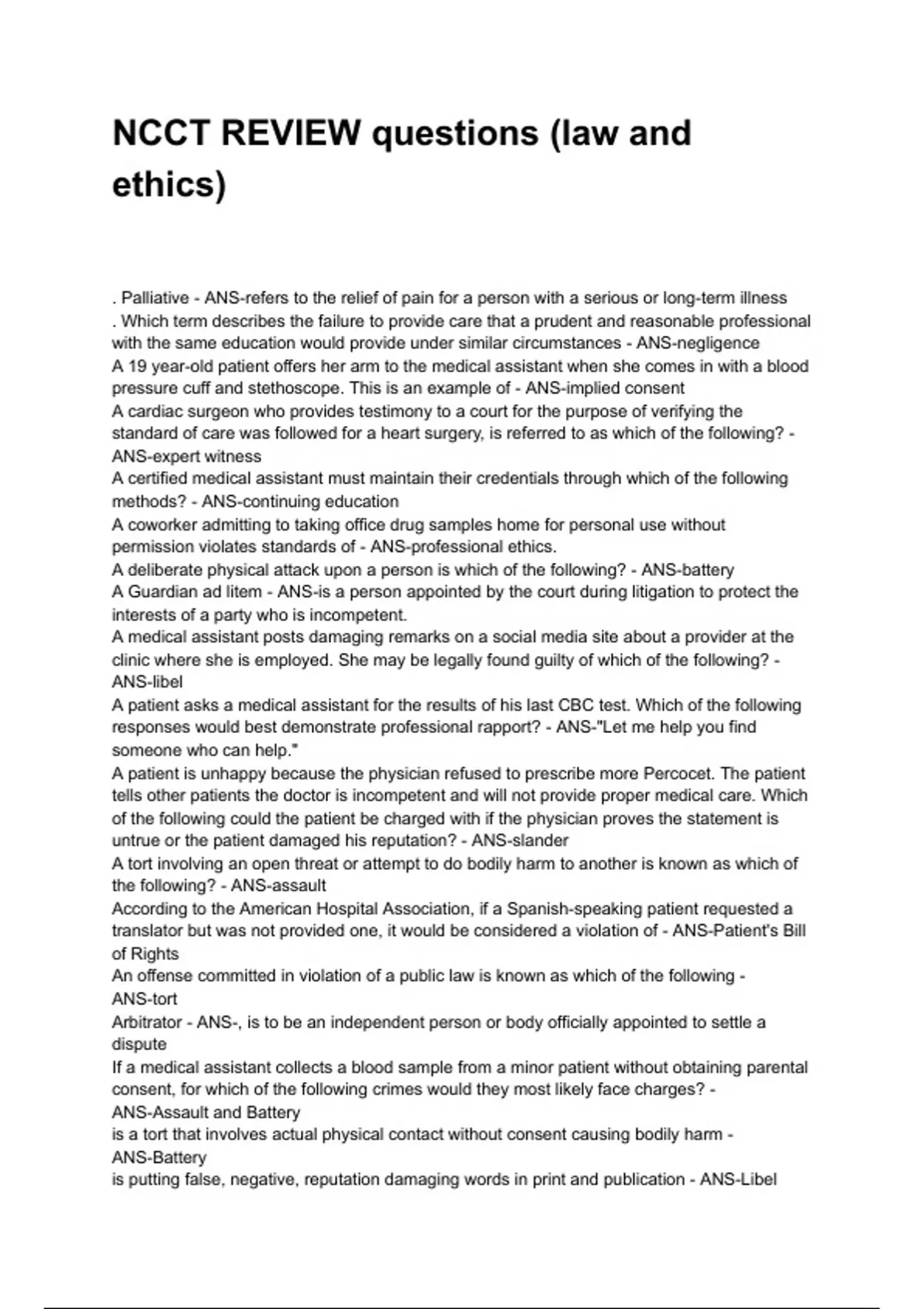 NCCT REVIEW questions (law and ethics)

. Palliative - ANS-refers to the relief of pain for a person with a serious or long-term illness
. Which term describes the failure to provide care that a prudent and reasonable professional with the same education would provide under similar circumstances - ANS-negligence
A 19 year-old patient offers her arm to the medical assistant when she comes in with a blood pressure cuff and stethoscope. This is an example of - ANS-implied consent
A cardiac surgeon who provides testimony to a court for the purpose of verifying the standard of care was followed for a heart surgery, is referred to as which of the following? - ANS-expert witness
A certified medical assistant must maintain their credentials through which of the following methods? - ANS-continuing education
A coworker admitting to taking office drug samples home for personal use without permission violates standards of - ANS-professional ethics.
A deliberate physical attack upon a person is which of the following? - ANS-battery
A Guardian ad litem - ANS-is a person appointed by the court during litigation to protect the interests of a party who is incompetent.
A medical assistant posts damaging remarks on a social media site about a provider at the clinic where she is employed. She may be legally found guilty of which of the following? - ANS-libel
A patient asks a medical assistant for the results of his last CBC test. Which of the following responses would best demonstrate professional rapport? - ANS-"Let me help you find someone who can help."
A patient is unhappy because the physician refused to prescribe more Percocet. The patient tells other patients the doctor is incompetent and will not provide proper medical care. Which of the following could the patient be charged with if the physician proves the statement is untrue or the patient damaged his reputation? - ANS-slander
A tort involving an open threat or attempt to do bodily harm to another is known as which of the following? - ANS-assault
According to the American Hospital Association, if a Spanish-speaking patient requested a translator but was not provided one, it would be considered a violation of - ANS-Patient's Bill of Rights
An offense committed in violation of a public law is known as which of the following - ANS-tort
Arbitrator - ANS-, is to be an independent person or body officially appointed to settle a dispute
If a medical assistant collects a blood sample from a minor patient without obtaining parental consent, for which of the following crimes would they most likely face charges? - ANS-Assault and Battery
is a tort that involves actual physical contact without consent causing bodily harm - ANS-Battery
is putting false, negative, reputation damaging words in print and publication - ANS-Libel